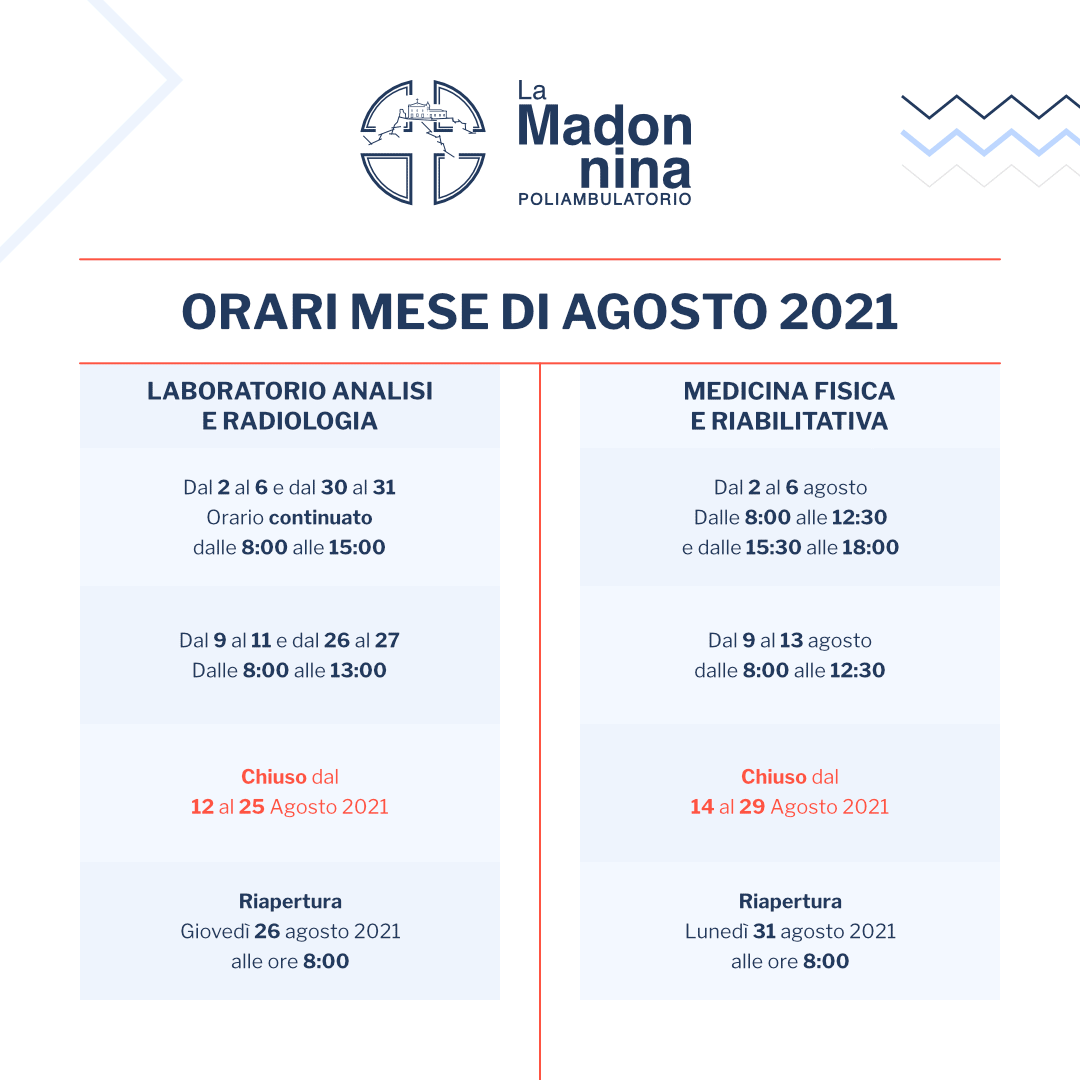 La Madon nina
POLIAMBULATORIO

ORARI MESE DI AGOSTO 2021

LABORATORIO ANALISI E RADIOLOGIA

Dal 2 al 6 e dal 30 al 31
Orario continuato
dalle 8:00 alle 15:00

Dal 9 al 11 e dal 26 al 27
Dalle 8:00 alle 13:00

Chiuso dal
12 al 25 Agosto 2021

Riapertura
Giovedì 26 agosto 2021
alle ore 8:00

MEDICINA FISICA E RIABILITATIVA

Dal 2 al 6 agosto
Dalle 8:00 alle 12:30
e dalle 15:30 alle 18:00

Dal 9 al 13 agosto
dalle 8:00 alle 12:30

Chiuso dal
14 al 29 Agosto 2021

Riapertura
Lunedì 31 agosto 2021
alle ore 8:00